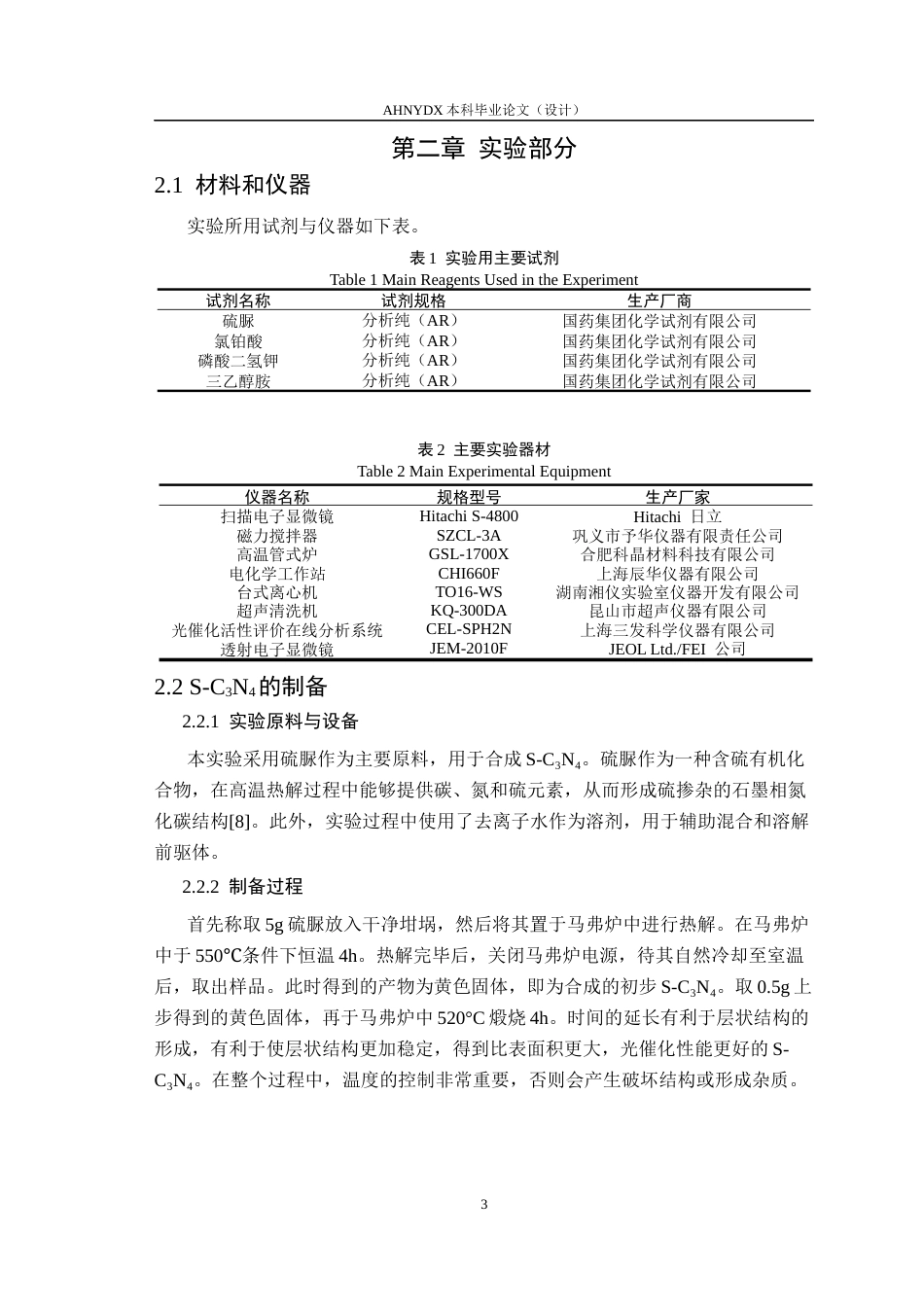 AHNYDX本科毕业论文（设计）

第二章 实验部分

2.1 材料和仪器

实验所用试剂与仪器如下表。

表1 实验用主要试剂
Table 1 Main Reagents Used in the Experiment

| 试剂名称 | 试剂规格 | 生产厂商 |
|---|---|---|
| 硫脲 | 分析纯（AR） | 国药集团化学试剂有限公司 |
| 氯铂酸 | 分析纯（AR） | 国药集团化学试剂有限公司 |
| 磷酸二氢钾 | 分析纯（AR） | 国药集团化学试剂有限公司 |
| 三乙醇胺 | 分析纯（AR） | 国药集团化学试剂有限公司 |

表2 主要实验器材
Table 2 Main Experimental Equipment

| 仪器名称 | 规格型号 | 生产厂家 |
|---|---|---|
| 扫描电子显微镜 | Hitachi S-4800 | Hitachi 日立 |
| 磁力搅拌器 | SZCL-3A | 巩义市予华仪器有限责任公司 |
| 高温管式炉 | GSL-1700X | 合肥科晶材料科技有限公司 |
| 电化学工作站 | CHI660F | 上海辰华仪器有限公司 |
| 台式离心机 | TO16-WS | 湖南湘仪实验室仪器开发有限公司 |
| 超声清洗机 | KQ-300DA | 昆山市超声仪器有限公司 |
| 光催化活性评价在线分析系统 | CEL-SPH2N | 上海三发科学仪器有限公司 |
| 透射电子显微镜 | JEM-2010F | JEOL Ltd./FEI 公司 |

2.2 $S-C_3N_4$的制备

2.2.1 实验原料与设备

本实验采用硫脲作为主要原料，用于合成$S-C_3N_4$。硫脲作为一种含硫有机化合物，在高温热解过程中能够提供碳、氮和硫元素，从而形成硫掺杂的石墨相氮化碳结构[8]。此外，实验过程中使用了去离子水作为溶剂，用于辅助混合和溶解前驱体。

2.2.2 制备过程

首先称取5g硫脲放入干净坩埚，然后将其置于马弗炉中进行热解。在马弗炉中于550℃条件下恒温4h。热解完毕后，关闭马弗炉电源，待其自然冷却至室温后，取出样品。此时得到的产物为黄色固体，即为合成的初步$S-C_3N_4$。取0.5g上步得到的黄色固体，再于马弗炉中520°C煅烧4h。时间的延长有利于层状结构的形成，有利于使层状结构更加稳定，得到比表面积更大，光催化性能更好的$S-C_3N_4$。在整个过程中，温度的控制非常重要，否则会产生破坏结构或形成杂质。

3